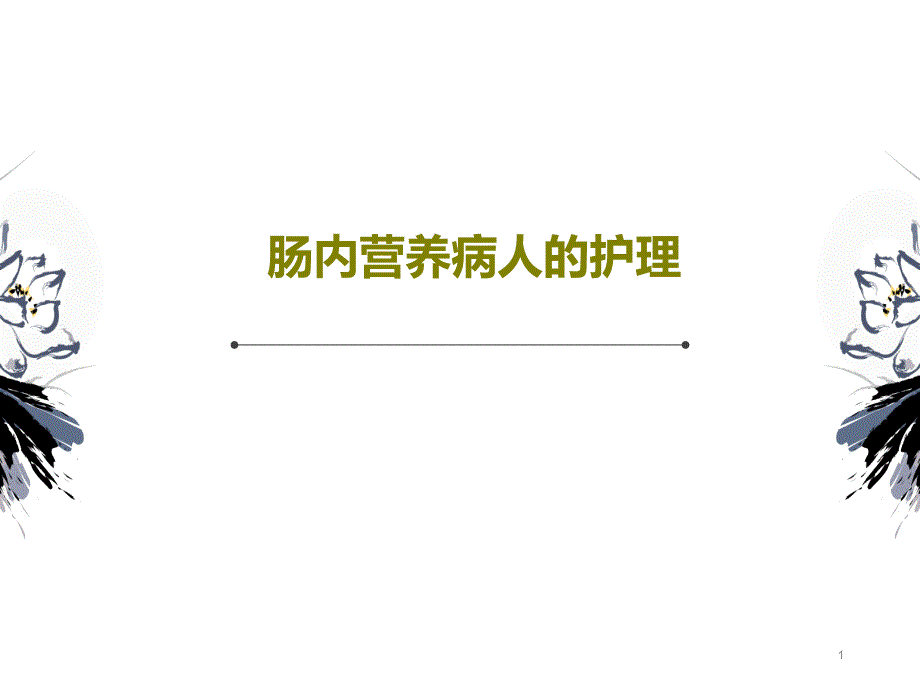 肠内营养病人的护理

1